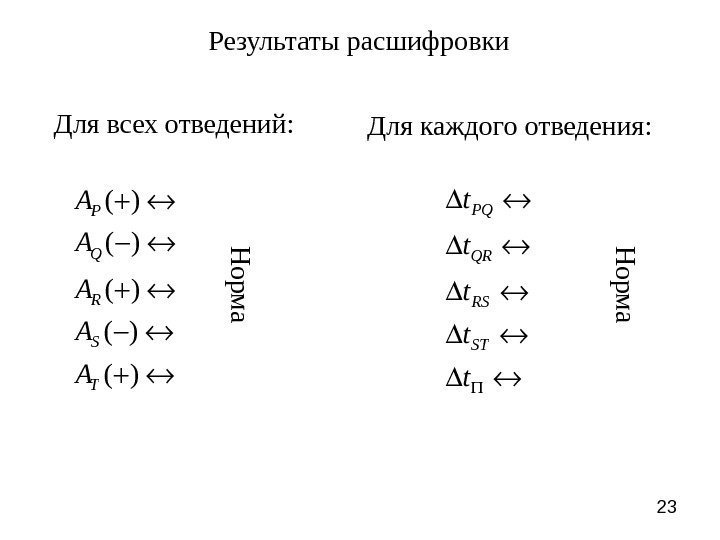 Результаты расшифровки

Для всех отведений:

$A_P(+) \leftrightarrow$

$A_Q(-) \leftrightarrow$

$A_R(+) \leftrightarrow$

$A_S(-) \leftrightarrow$

$A_T(+) \leftrightarrow$

Норма

Для каждого отведения:

$\Delta t_{PQ} \leftrightarrow$

$\Delta t_{QR} \leftrightarrow$

$\Delta t_{RS} \leftrightarrow$

$\Delta t_{ST} \leftrightarrow$

$\Delta t_{П} \leftrightarrow$

Норма

23